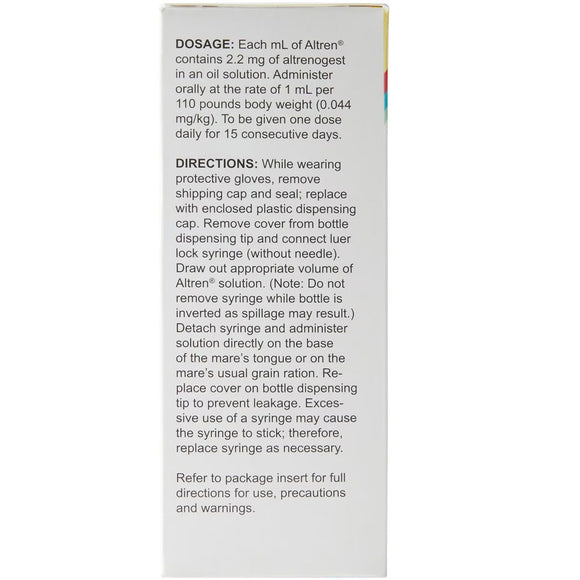 **DOSAGE:** Each mL of Altren® contains 2.2 mg of altrenogest in an oil solution. Administer orally at the rate of 1 mL per 110 pounds body weight (0.044 mg/kg). To be given one dose daily for 15 consecutive days.

**DIRECTIONS:** While wearing protective gloves, remove shipping cap and seal; replace with enclosed plastic dispensing cap. Remove cover from bottle dispensing tip and connect luer lock syringe (without needle). Draw out appropriate volume of Altren® solution. (Note: Do not remove syringe while bottle is inverted as spillage may result.) Detach syringe and administer solution directly on the base of the mare's tongue or on the mare's usual grain ration. Replace cover on bottle dispensing tip to prevent leakage. Excessive use of a syringe may cause the syringe to stick; therefore, replace syringe as necessary.

Refer to package insert for full directions for use, precautions and warnings.